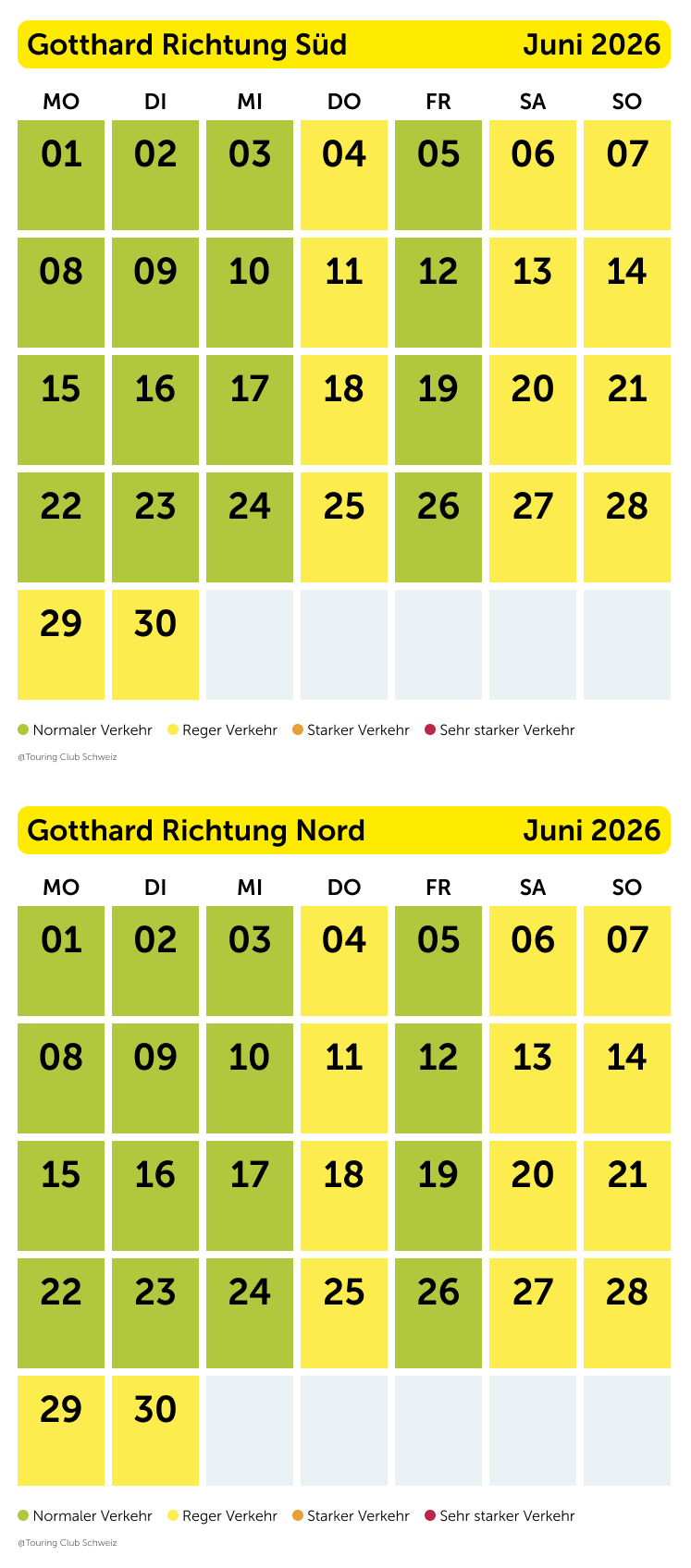 Gotthard Richtung Süd Juni 2026

| MO | DI | MI | DO | FR | SA | SO |
|---|---|---|---|---|---|---|
| 01 | 02 | 03 | 04 | 05 | 06 | 07 |
| 08 | 09 | 10 | 11 | 12 | 13 | 14 |
| 15 | 16 | 17 | 18 | 19 | 20 | 21 |
| 22 | 23 | 24 | 25 | 26 | 27 | 28 |
| 29 | 30 | | | | | |

Normaler Verkehr Reger Verkehr Starker Verkehr Sehr starker Verkehr

@Touring Club Schweiz

Gotthard Richtung Nord Juni 2026

| MO | DI | MI | DO | FR | SA | SO |
|---|---|---|---|---|---|---|
| 01 | 02 | 03 | 04 | 05 | 06 | 07 |
| 08 | 09 | 10 | 11 | 12 | 13 | 14 |
| 15 | 16 | 17 | 18 | 19 | 20 | 21 |
| 22 | 23 | 24 | 25 | 26 | 27 | 28 |
| 29 | 30 | | | | | |

Normaler Verkehr Reger Verkehr Starker Verkehr Sehr starker Verkehr

@Touring Club Schweiz